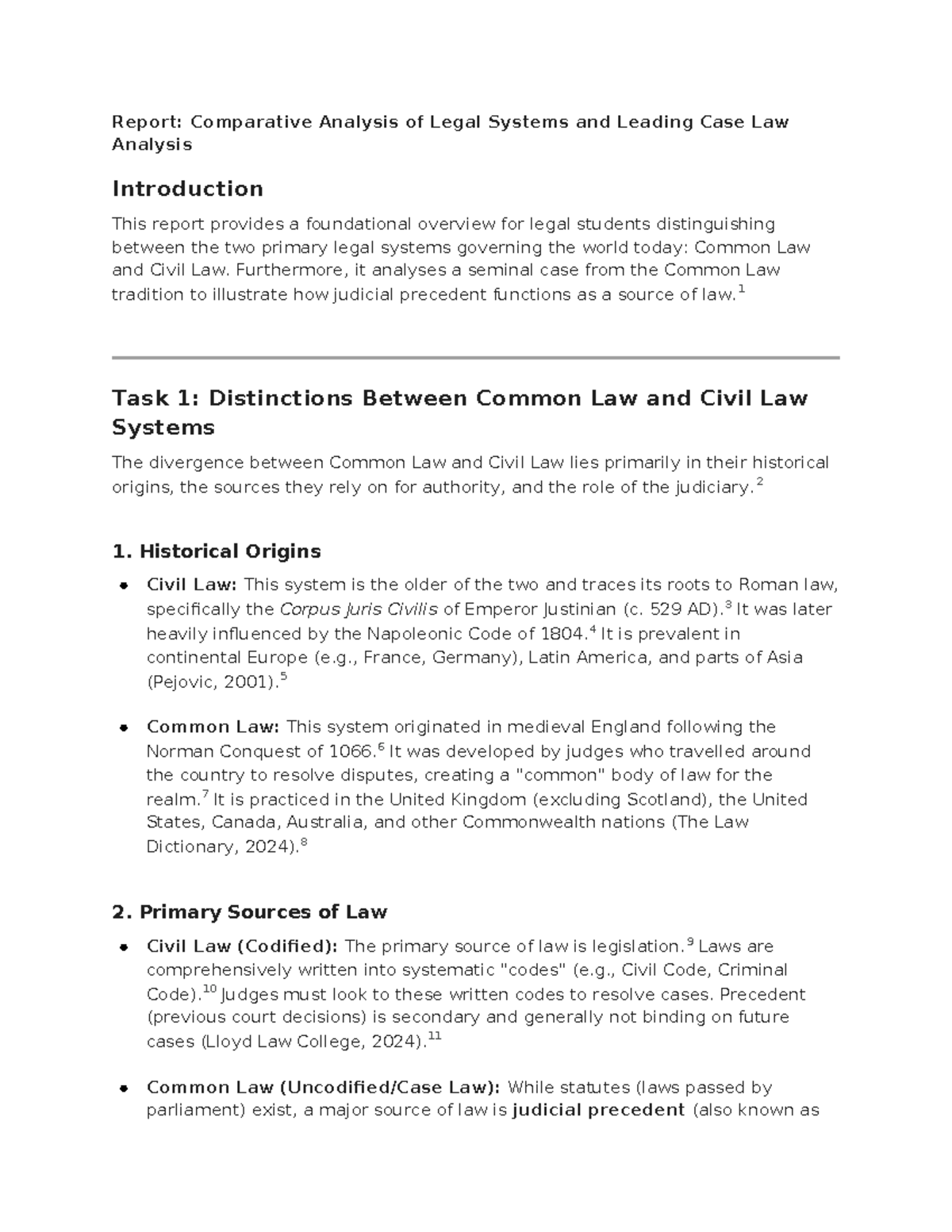 Report: Comparative Analysis of Legal Systems and Leading Case Law Analysis

Introduction

This report provides a foundational overview for legal students distinguishing between the two primary legal systems governing the world today: Common Law and Civil Law. Furthermore, it analyses a seminal case from the Common Law tradition to illustrate how judicial precedent functions as a source of law.$^{1}$

Task 1: Distinctions Between Common Law and Civil Law Systems

The divergence between Common Law and Civil Law lies primarily in their historical origins, the sources they rely on for authority, and the role of the judiciary.$^{2}$

1. Historical Origins

• Civil Law: This system is the older of the two and traces its roots to Roman law, specifically the Corpus Juris Civilis of Emperor Justinian (c. 529 AD).$^{3}$ It was later heavily influenced by the Napoleonic Code of 1804.$^{4}$ It is prevalent in continental Europe (e.g., France, Germany), Latin America, and parts of Asia (Pejovic, 2001).$^{5}$

• Common Law: This system originated in medieval England following the Norman Conquest of 1066.$^{6}$ It was developed by judges who travelled around the country to resolve disputes, creating a "common" body of law for the realm.$^{7}$ It is practiced in the United Kingdom (excluding Scotland), the United States, Canada, Australia, and other Commonwealth nations (The Law Dictionary, 2024).$^{8}$

2. Primary Sources of Law

• Civil Law (Codified): The primary source of law is legislation.$^{9}$ Laws are comprehensively written into systematic "codes" (e.g., Civil Code, Criminal Code).$^{10}$ Judges must look to these written codes to resolve cases. Precedent (previous court decisions) is secondary and generally not binding on future cases (Lloyd Law College, 2024).$^{11}$

• Common Law (Uncodified/Case Law): While statutes (laws passed by parliament) exist, a major source of law is judicial precedent (also known as